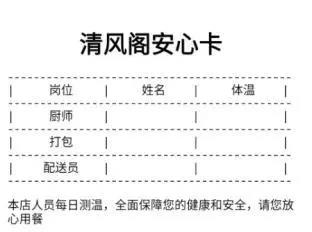 清风阁安心卡

| 岗位 | 姓名 | 体温 |
|---|---|---|
| 厨师 | | |
| 打包 | | |
| 配送员 | | |

本店人员每日测温，全面保障您的健康和安全，请您放心用餐